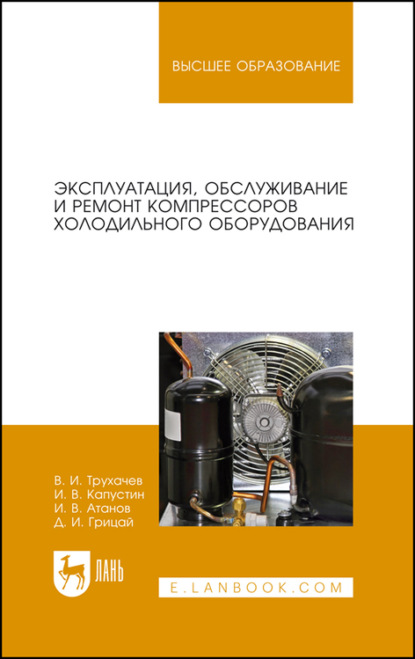 ВЫСШЕЕ ОБРАЗОВАНИЕ

ЭКСПЛУАТАЦИЯ, ОБСЛУЖИВАНИЕ И РЕМОНТ КОМПРЕССОРОВ ХОЛОДИЛЬНОГО ОБОРУДОВАНИЯ

В. И. Трухачев
И. В. Капустин
И. В. Атанов
Д. И. Грицай

ЛАНЬ

E.LANBOOK.COM